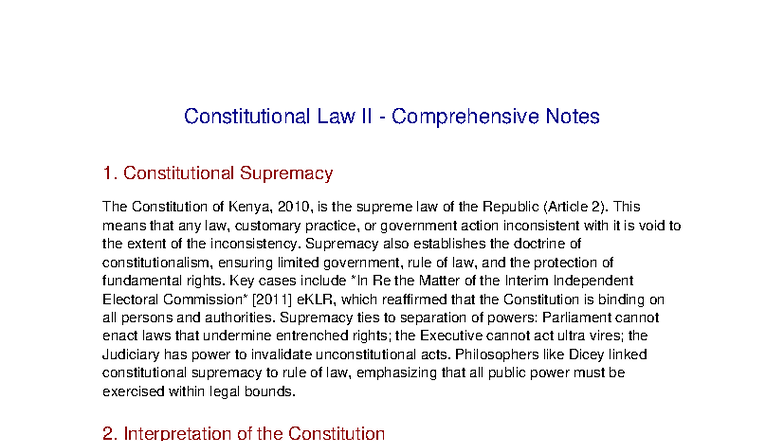 Constitutional Law II - Comprehensive Notes

1. Constitutional Supremacy

The Constitution of Kenya, 2010, is the supreme law of the Republic (Article 2). This means that any law, customary practice, or government action inconsistent with it is void to the extent of the inconsistency. Supremacy also establishes the doctrine of constitutionalism, ensuring limited government, rule of law, and the protection of fundamental rights. Key cases include *In Re the Matter of the Interim Independent Electoral Commission* [2011] eKLR, which reaffirmed that the Constitution is binding on all persons and authorities. Supremacy ties to separation of powers: Parliament cannot enact laws that undermine entrenched rights; the Executive cannot act ultra vires; the Judiciary has power to invalidate unconstitutional acts. Philosophers like Dicey linked constitutional supremacy to rule of law, emphasizing that all public power must be exercised within legal bounds.

2. Interpretation of the Constitution